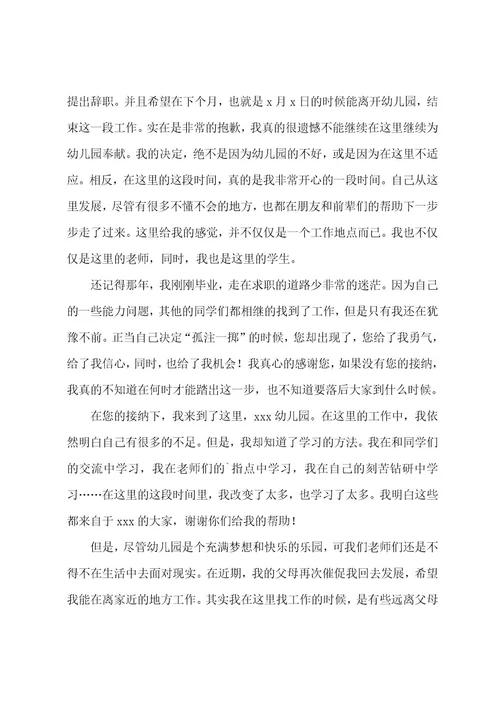 提出辞职。并且希望在下个月，也就是 x 月 x 日的时候能离开幼儿园，结束这一段工作。实在是非常的抱歉，我真的很遗憾不能继续在这里继续为幼儿园奉献。我的决定，绝不是因为幼儿园的不好，或是因为在这里不适应。相反，在这里的这段时间，真的是我非常开心的一段时间。自己从这里发展，尽管有很多不懂不会的地方，也都在朋友和前辈们的帮助下一步步走了过来。这里给我的感觉，并不仅仅是一个工作地点而已。我也不仅仅是这里的老师，同时，我也是这里的学生。

还记得那年，我刚刚毕业，走在求职的道路少非常的迷茫。因为自己的一些能力问题，其他的同学们都相继的找到了工作，但是只有我还在犹豫不前。正当自己决定“孤注一掷”的时候，您却出现了，您给了我勇气，给了我信心，同时，也给了我机会！我真心的感谢您，如果没有您的接纳，我真的不知道在何时才能踏出这一步，也不知道要落后大家到什么时候。

在您的接纳下，我来到了这里，xxx 幼儿园。在这里的工作中，我依然明白自己有很多的不足。但是，我却知道了学习的方法。我在和同学们的交流中学习，我在老师们的`指点中学习，我在自己的刻苦钻研中学习……在这里的这段时间里，我改变了太多，也学习了太多。我明白这些都来自于 xxx 的大家，谢谢你们给我的帮助！

但是，尽管幼儿园是个充满梦想和快乐的乐园，可我们老师们还是不得不在生活中去面对现实。在近期，我的父母再次催促我回去发展，希望我能在离家近的地方工作。其实我在这里找工作的时候，是有些远离父母